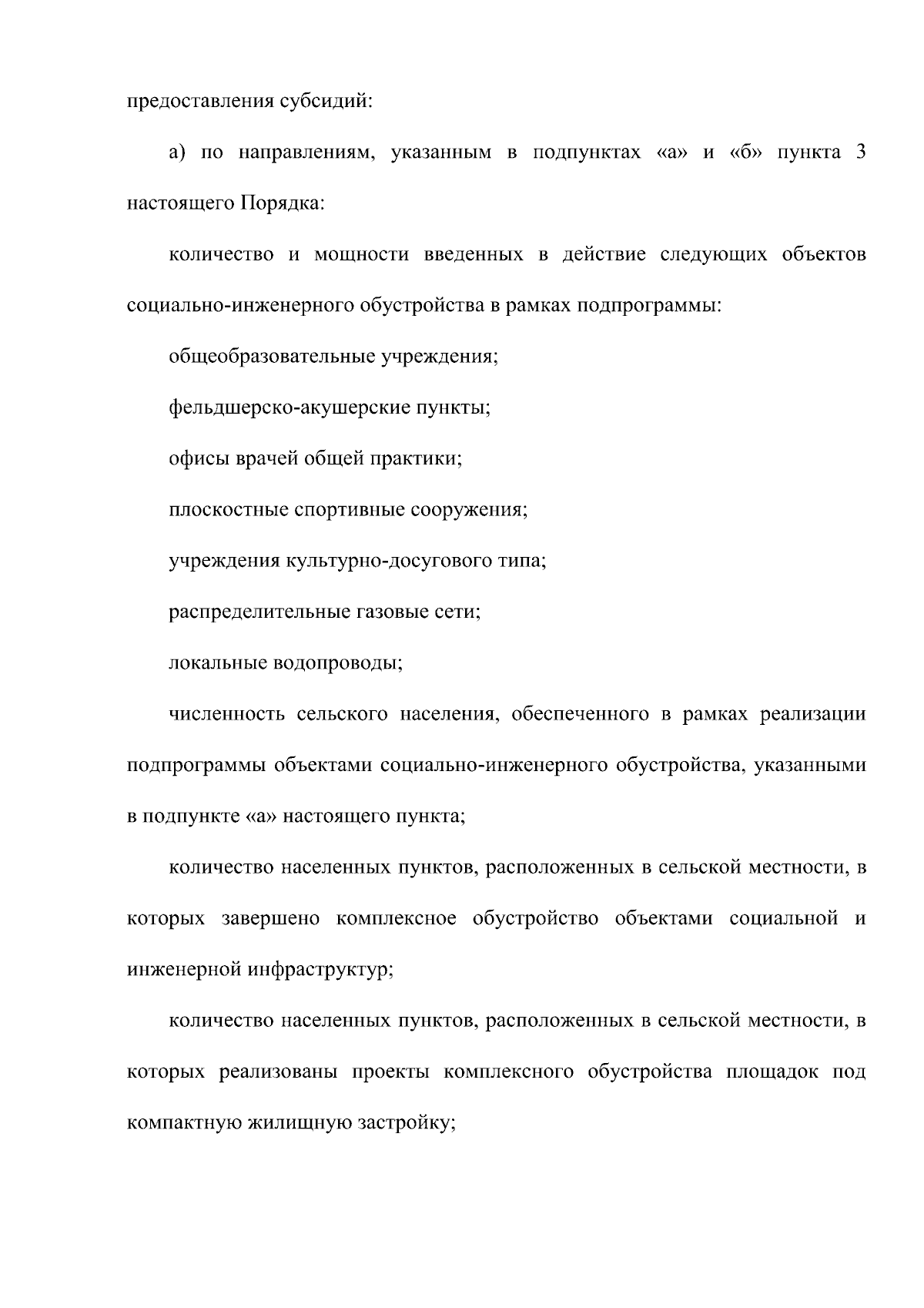 предоставления субсидий:

а) по направлениям, указанным в подпунктах «а» и «б» пункта 3 настоящего Порядка:

количество и мощности введенных в действие следующих объектов социально-инженерного обустройства в рамках подпрограммы:

общеобразовательные учреждения;

фельдшерско-акушерские пункты;

офисы врачей общей практики;

плоскостные спортивные сооружения;

учреждения культурно-досугового типа;

распределительные газовые сети;

локальные водопроводы;

численность сельского населения, обеспеченного в рамках реализации подпрограммы объектами социально-инженерного обустройства, указанными в подпункте «а» настоящего пункта;

количество населенных пунктов, расположенных в сельской местности, в которых завершено комплексное обустройство объектами социальной и инженерной инфраструктур;

количество населенных пунктов, расположенных в сельской местности, в которых реализованы проекты комплексного обустройства площадок под компактную жилищную застройку;